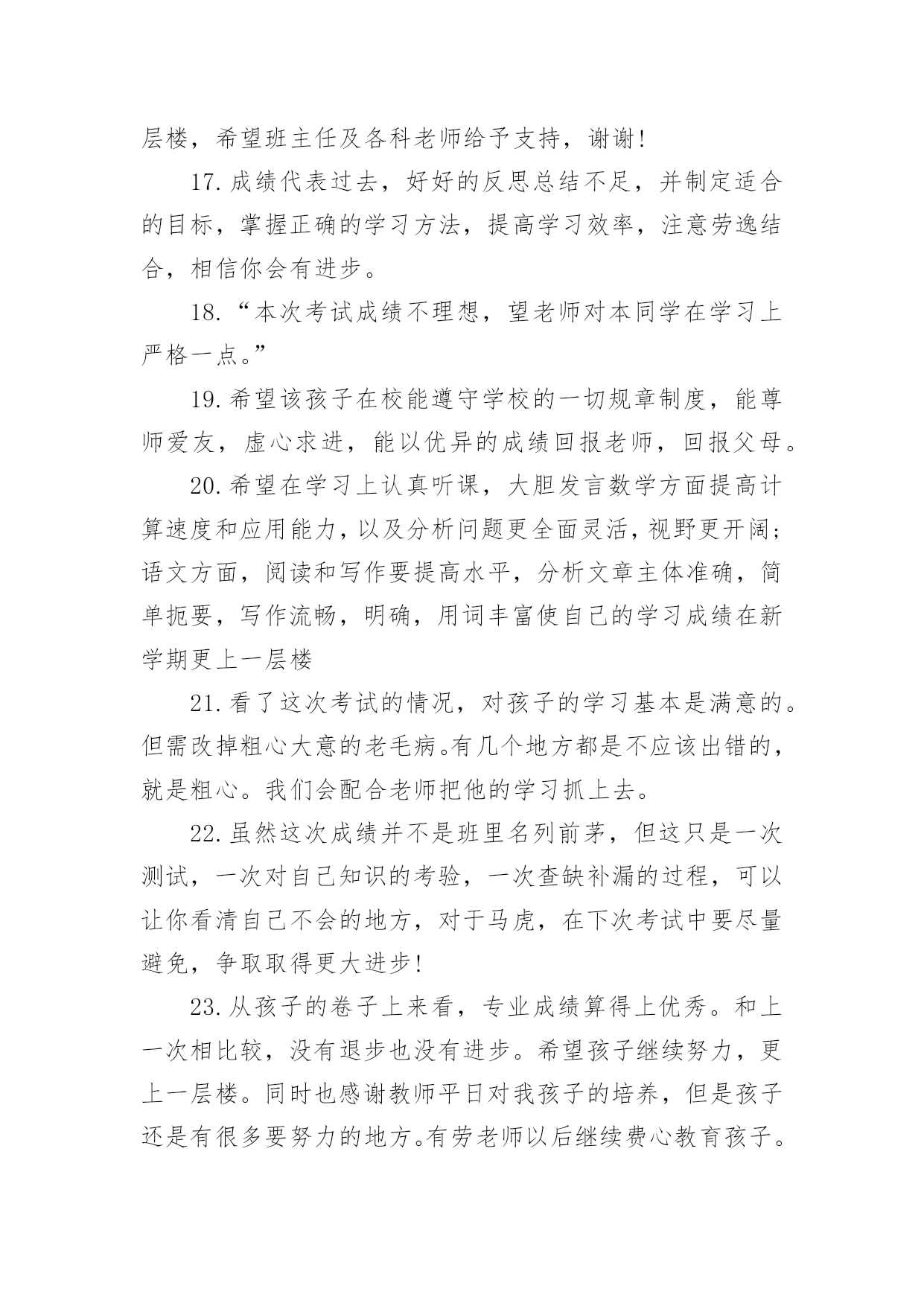 层楼，希望班主任及各科老师给予支持，谢谢!

17.成绩代表过去，好好的反思总结不足，并制定适合的目标，掌握正确的学习方法，提高学习效率，注意劳逸结合，相信你会有进步。

18.“本次考试成绩不理想，望老师对本同学在学习上严格一点。”

19.希望该孩子在校能遵守学校的一切规章制度，能尊师爱友，虚心求进，能以优异的成绩回报老师，回报父母。

20.希望在学习上认真听课，大胆发言数学方面提高计算速度和应用能力，以及分析问题更全面灵活，视野更开阔；语文方面，阅读和写作要提高水平，分析文章主体准确，简单扼要，写作流畅，明确，用词丰富使自己的学习成绩在新学期更上一层楼

21.看了这次考试的情况，对孩子的学习基本是满意的。但需改掉粗心大意的老毛病。有几个地方都是不应该出错的，就是粗心。我们会配合老师把他的学习抓上去。

22.虽然这次成绩并不是班里名列前茅，但这只是一次测试，一次对自己知识的考验，一次查缺补漏的过程，可以让你看清自己不会的地方，对于马虎，在下次考试中要尽量避免，争取取得更大进步!

23.从孩子的卷子上来看，专业成绩算得上优秀。和上一次相比较，没有退步也没有进步。希望孩子继续努力，更上一层楼。同时也感谢教师平日对我孩子的培养，但是孩子还是有很多要努力的地方。有劳老师以后继续费心教育孩子。